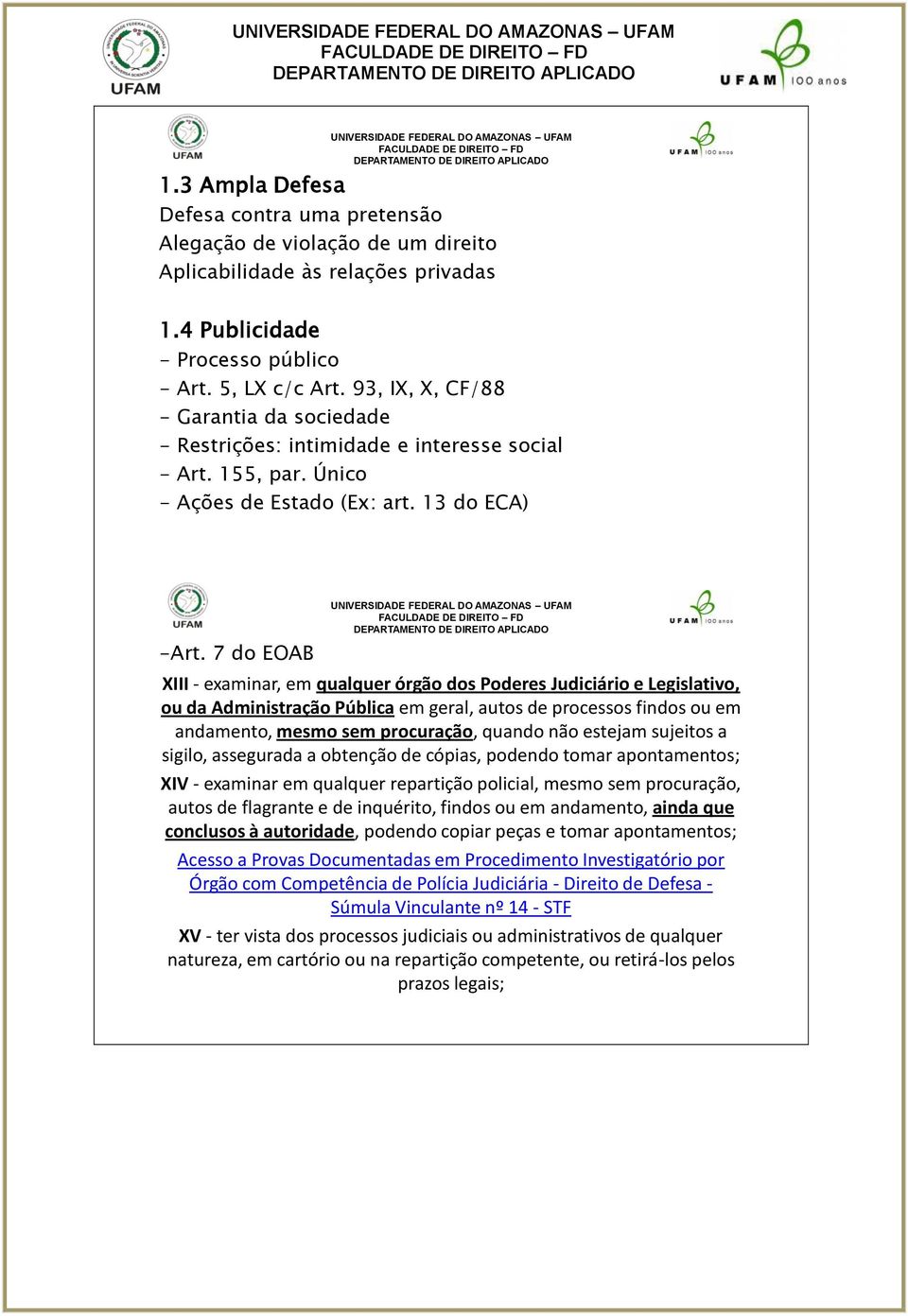 UFAM

UNIVERSIDADE FEDERAL DO AMAZONAS – UFAM
FACULDADE DE DIREITO – FD
DEPARTAMENTO DE DIREITO APLICADO

UFAM 100 anos

UFAM

UNIVERSIDADE FEDERAL DO AMAZONAS – UFAM
FACULDADE DE DIREITO – FD
DEPARTAMENTO DE DIREITO APLICADO

UFAM 100 anos

1.3 Ampla Defesa
Defesa contra uma pretensão
Alegação de violação de um direito
Aplicabilidade às relações privadas

1.4 Publicidade
- Processo público
- Art. 5, LX c/c Art. 93, IX, X, CF/88
- Garantia da sociedade
- Restrições: intimidade e interesse social
- Art. 155, par. Único
- Ações de Estado (Ex: art. 13 do ECA)

UFAM

UNIVERSIDADE FEDERAL DO AMAZONAS – UFAM
FACULDADE DE DIREITO – FD
DEPARTAMENTO DE DIREITO APLICADO

UFAM 100 anos

-Art. 7 do EOAB

XIII - examinar, em qualquer órgão dos Poderes Judiciário e Legislativo, ou da Administração Pública em geral, autos de processos findos ou em andamento, mesmo sem procuração, quando não estejam sujeitos a sigilo, assegurada a obtenção de cópias, podendo tomar apontamentos;

XIV - examinar em qualquer repartição policial, mesmo sem procuração, autos de flagrante e de inquérito, findos ou em andamento, ainda que conclusos à autoridade, podendo copiar peças e tomar apontamentos;

Acesso a Provas Documentadas em Procedimento Investigatório por Órgão com Competência de Polícia Judiciária - Direito de Defesa - Súmula Vinculante nº 14 - STF

XV - ter vista dos processos judiciais ou administrativos de qualquer natureza, em cartório ou na repartição competente, ou retirá-los pelos prazos legais;